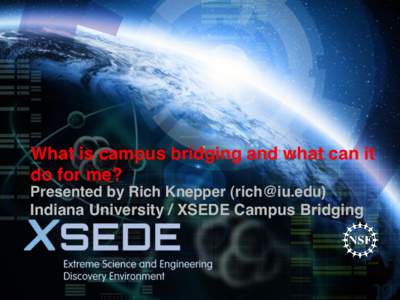 What is campus bridging and what can it do for me?

Presented by Rich Knepper (rich@iu.edu)
Indiana University / XSEDE Campus Bridging

XSEDE

Extreme Science and Engineering Discovery Environment

NSF